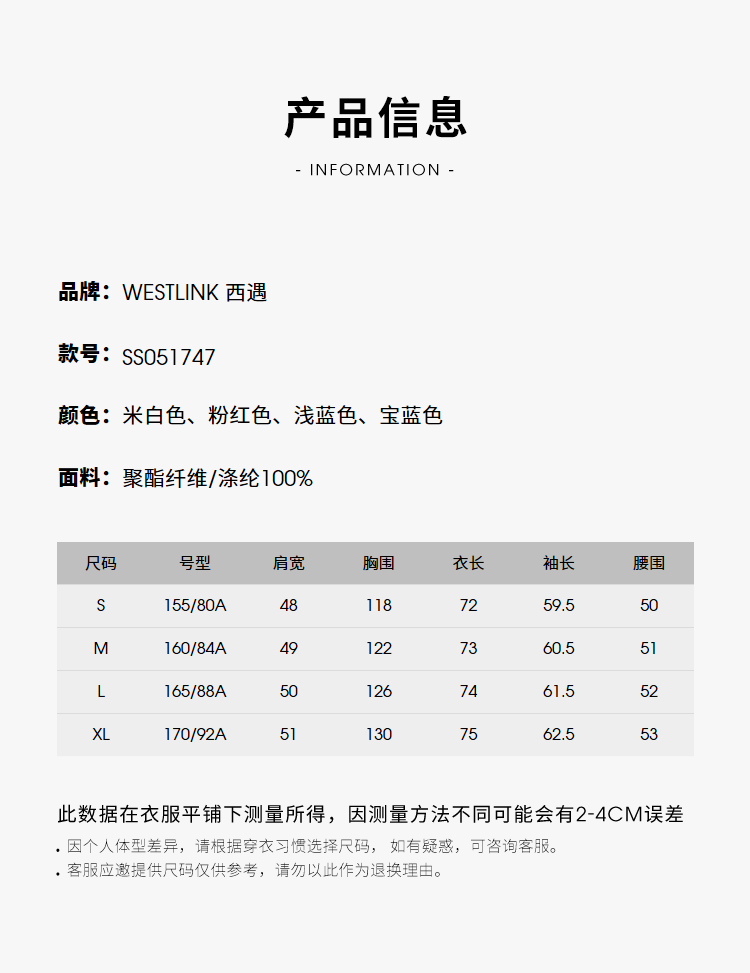 产品信息

- INFORMATION -

品牌：WESTLINK 西遇

款号：SS051747

颜色：米白色、粉红色、浅蓝色、宝蓝色

面料：聚酯纤维/涤纶100%

| 尺码 | 号型 | 肩宽 | 胸围 | 衣长 | 袖长 | 腰围 |
|---|---|---|---|---|---|---|
| S | 155/80A | 48 | 118 | 72 | 59.5 | 50 |
| M | 160/84A | 49 | 122 | 73 | 60.5 | 51 |
| L | 165/88A | 50 | 126 | 74 | 61.5 | 52 |
| XL | 170/92A | 51 | 130 | 75 | 62.5 | 53 |

此数据在衣服平铺下测量所得，因测量方法不同可能会有2-4CM误差

. 因个人体型差异，请根据穿衣习惯选择尺码，如有疑惑，可咨询客服。
. 客服应邀提供尺码仅供参考，请勿以此作为退换理由。